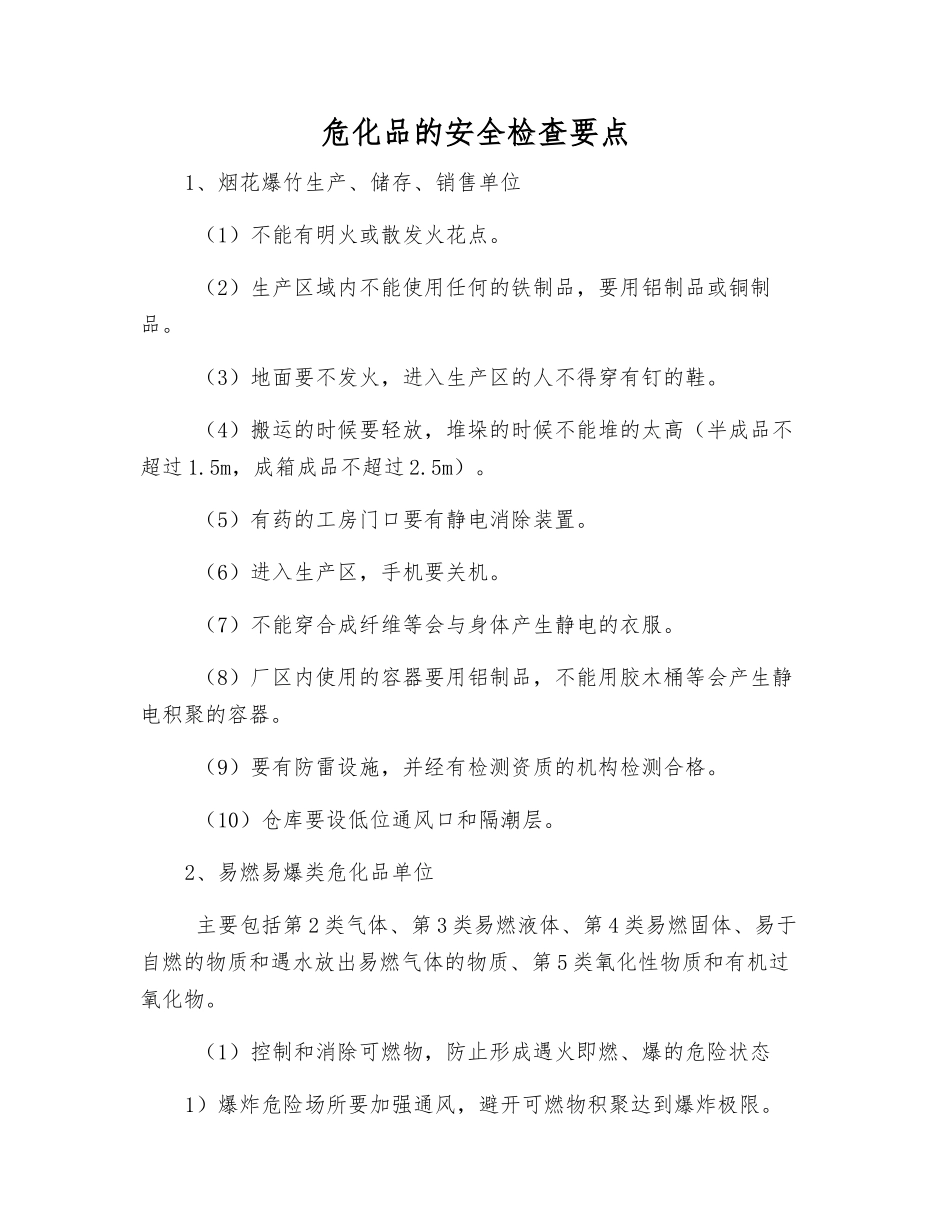 危化品的安全检查要点

1、烟花爆竹生产、储存、销售单位

（1）不能有明火或散发火花点。

（2）生产区域内不能使用任何的铁制品，要用铝制品或铜制品。

（3）地面要不发火，进入生产区的人不得穿有钉的鞋。

（4）搬运的时候要轻放，堆垛的时候不能堆的太高（半成品不超过1.5m，成箱成品不超过2.5m）。

（5）有药的工房门口要有静电消除装置。

（6）进入生产区，手机要关机。

（7）不能穿合成纤维等会与身体产生静电的衣服。

（8）厂区内使用的容器要用铝制品，不能用胶木桶等会产生静电积聚的容器。

（9）要有防雷设施，并经有检测资质的机构检测合格。

（10）仓库要设低位通风口和隔潮层。

2、易燃易爆类危化品单位

主要包括第2类气体、第3类易燃液体、第4类易燃固体、易于自燃的物质和遇水放出易燃气体的物质、第5类氧化性物质和有机过氧化物。

（1）控制和消除可燃物，防止形成遇火即燃、爆的危险状态

1）爆炸危险场所要加强通风，避开可燃物积聚达到爆炸极限。